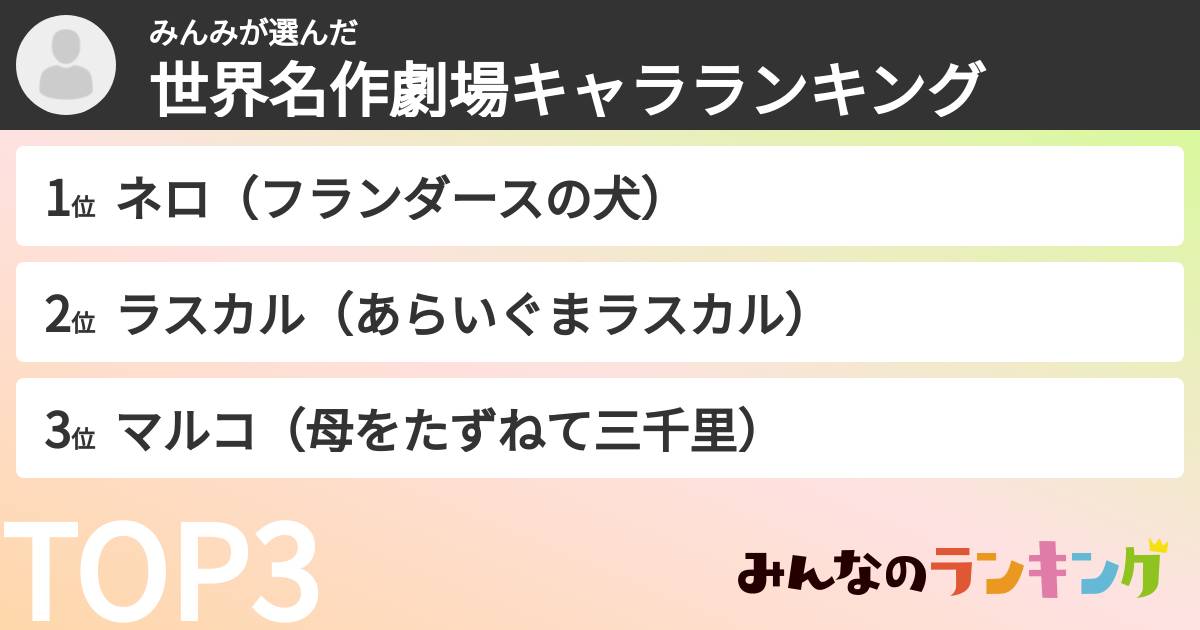 みんみが選んだ
世界名作劇場キャラランキング

1位 ネロ（フランダースの犬）

2位 ラスカル（あらいぐまラスカル）

3位 マルコ（母をたずねて三千里）

TOP3

みんなのランキング